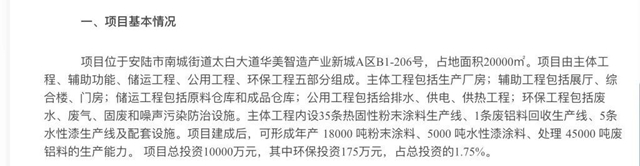 一、项目基本情况

项目位于安陆市南城街道太白大道华美智造产业新城A区B1-206号，占地面积20000㎡。项目由主体工程、辅助功能、储运工程、公用工程、环保工程五部分组成。主体工程包括生产厂房；辅助工程包括展厅、综合楼、门房；储运工程包括原料仓库和成品仓库；公用工程包括给排水、供电、供热工程；环保工程包括废水、废气、固废和噪声污染防治设施。主体工程内设35条热固性粉末涂料生产线、1条废铝料回收生产线、5条水性漆生产线及配套设施。项目建成后，可形成年产 18000 吨粉末涂料、5000 吨水性漆涂料、处理 45000 吨废铝料的生产能力。 项目总投资10000万元，其中环保投资175万元，占总投资的1.75%。